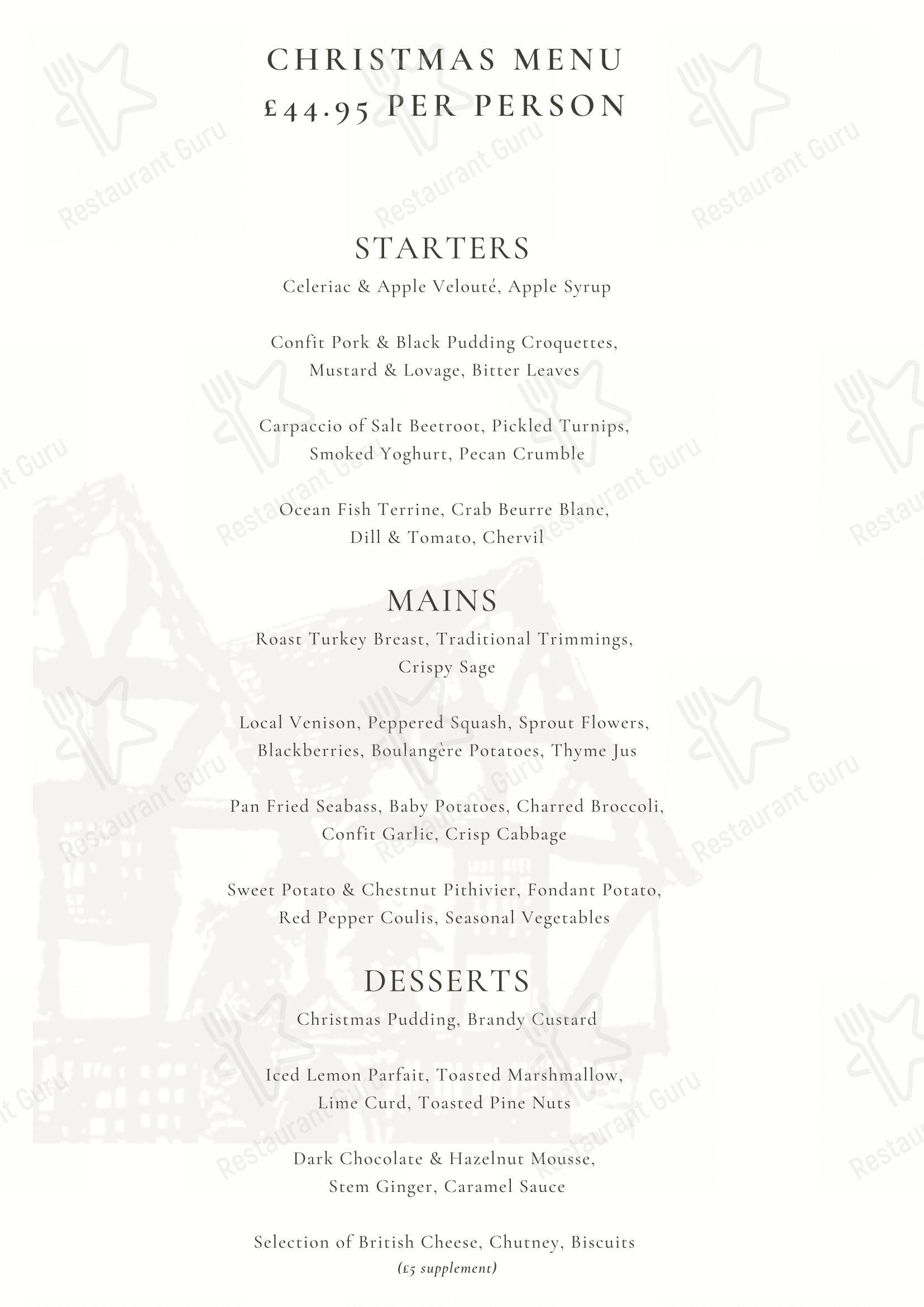 CHRISTMAS MENU
£44.95 PER PERSON

STARTERS
Celeriac & Apple Velouté, Apple Syrup

Confit Pork & Black Pudding Croquettes, Mustard & Lovage, Bitter Leaves

Carpaccio of Salt Beetroot, Pickled Turnips, Smoked Yoghurt, Pecan Crumble

Ocean Fish Terrine, Crab Beurre Blanc, Dill & Tomato, Chervil

MAINS
Roast Turkey Breast, Traditional Trimmings, Crispy Sage

Local Venison, Peppered Squash, Sprout Flowers, Blackberries, Boulangère Potatoes, Thyme Jus

Pan Fried Seabass, Baby Potatoes, Charred Broccoli, Confit Garlic, Crisp Cabbage

Sweet Potato & Chestnut Pithivier, Fondant Potato, Red Pepper Coulis, Seasonal Vegetables

DESSERTS
Christmas Pudding, Brandy Custard

Iced Lemon Parfait, Toasted Marshmallow, Lime Curd, Toasted Pine Nuts

Dark Chocolate & Hazelnut Mousse, Stem Ginger, Caramel Sauce

Selection of British Cheese, Chutney, Biscuits
(£5 supplement)

Restaurant Guru